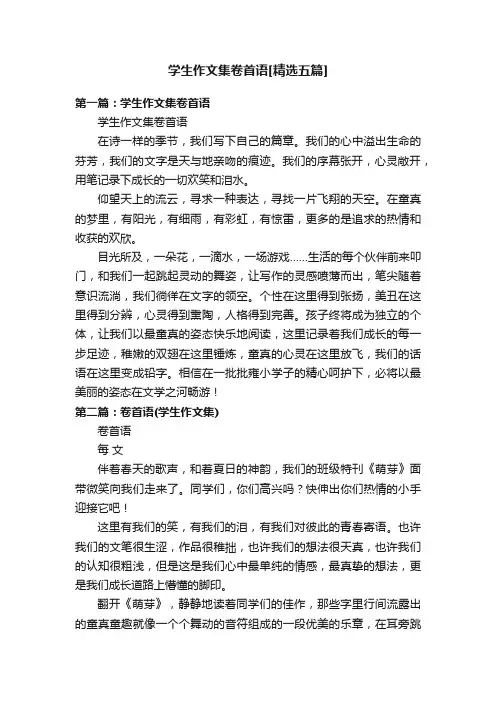 学生作文集卷首语[精选五篇]

第一篇：学生作文集卷首语

学生作文集卷首语

在诗一样的季节，我们写下自己的篇章。我们的心中溢出生命的芬芳，我们的文字是天与地亲吻的痕迹。我们的序幕张开，心灵敞开，用笔记录下成长的一切欢笑和泪水。

仰望天上的流云，寻求一种表达，寻找一片飞翔的天空。在童真的梦里，有阳光，有细雨，有彩虹，有惊雷，更多的是追求的热情和收获的欢欣。

目光所及，一朵花，一滴水，一场游戏……生活的每个伙伴前来叩门，和我们一起跳起灵动的舞姿，让写作的灵感喷薄而出，笔尖随着意识流淌，我们徜徉在文字的领空。个性在这里得到张扬，美丑在这里得到分辨，心灵得到熏陶，人格得到完善。孩子终将成为独立的个体，让我们以最童真的姿态快乐地阅读，这里记录着我们成长的每一步足迹，稚嫩的双翅在这里锤炼，童真的心灵在这里放飞，我们的话语在这里变成铅字。相信在一批批雍小学子的精心呵护下，必将以最美丽的姿态在文学之河畅游！

第二篇：卷首语(学生作文集)

卷首语

每 文

伴着春天的歌声，和着夏日的神韵，我们的班级特刊《萌芽》面带微笑向我们走来了。同学们，你们高兴吗？快伸出你们热情的小手迎接它吧！

这里有我们的笑，有我们的泪，有我们对彼此的青春寄语。也许我们的文笔很生涩，作品很稚拙，也许我们的想法很天真，也许我们的认知很粗浅，但是这是我们心中最单纯的情感，最真挚的想法，更是我们成长道路上懵懂的脚印。

翻开《萌芽》，静静地读着同学们的佳作，那些字里行间流露出的童真童趣就像一个个舞动的音符组成的一段优美的乐章，在耳旁跳